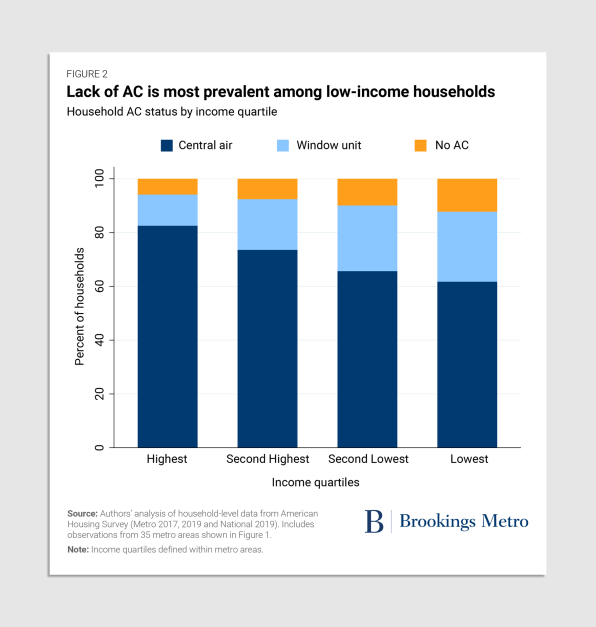 FIGURE 2

Lack of AC is most prevalent among low-income households

Household AC status by income quartile

Central air
Window unit
No AC

Percent of households

100
80
60
40
20
0

Highest
Second Highest
Second Lowest
Lowest

Income quartiles

Source: Authors' analysis of household-level data from American Housing Survey (Metro 2017, 2019 and National 2019). Includes observations from 35 metro areas shown in Figure 1.

Note: Income quartiles defined within metro areas.

B | Brookings Metro